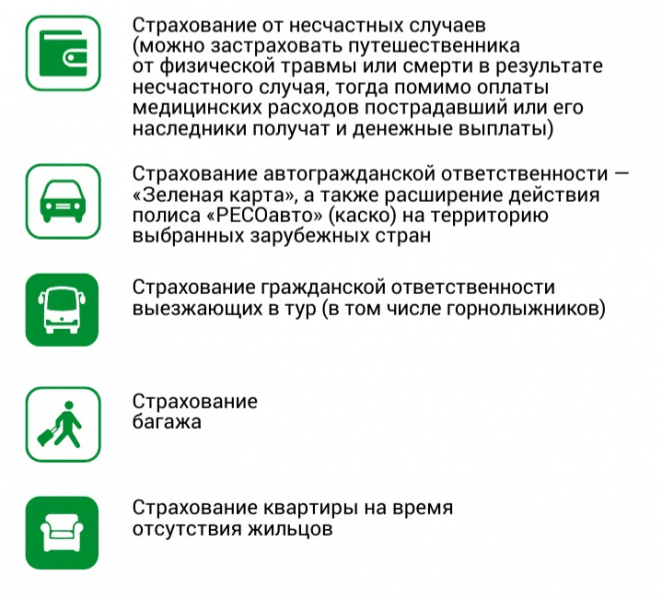 Страхование от несчастных случаев (можно застраховать путешественника от физической травмы или смерти в результате несчастного случая, тогда помимо оплаты медицинских расходов пострадавший или его наследники получат и денежные выплаты)

Страхование автогражданской ответственности — «Зеленая карта», а также расширение действия полиса «РЕСОавто» (каско) на территорию выбранных зарубежных стран

Страхование гражданской ответственности выезжающих в тур (в том числе горнолыжников)

Страхование багажа

Страхование квартиры на время отсутствия жильцов